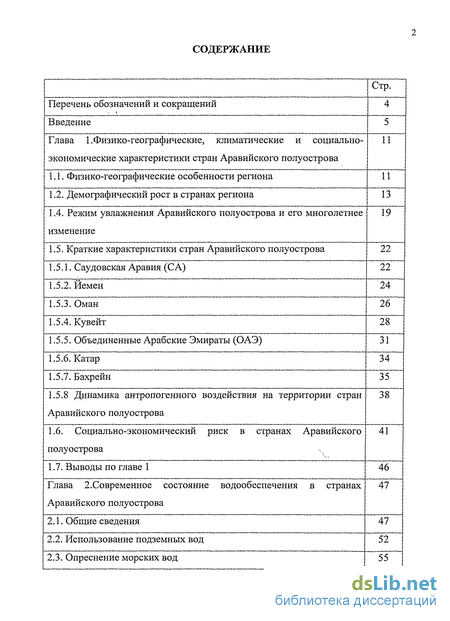 2

СОДЕРЖАНИЕ

| | Стр. |
|---|---|
| Перечень обозначений и сокращений | 4 |
| Введение | 5 |
| Глава 1.Физико-географические, климатические и социально-экономические характеристики стран Аравийского полуострова | 11 |
| 1.1. Физико-географические особенности региона | 11 |
| 1.2. Демографический рост в странах региона | 13 |
| 1.4. Режим увлажнения Аравийского полуострова и его многолетнее изменение | 19 |
| 1.5. Краткие характеристики стран Аравийского полуострова | 22 |
| 1.5.1. Саудовская Аравия (СА) | 22 |
| 1.5.2. Йемен | 24 |
| 1.5.3. Оман | 26 |
| 1.5.4. Кувейт | 28 |
| 1.5.5. Объединенные Арабские Эмираты (ОАЭ) | 31 |
| 1.5.6. Катар | 34 |
| 1.5.7. Бахрейн | 35 |
| 1.5.8 Динамика антропогенного воздействия на территории стран Аравийского полуострова | 38 |
| 1.6. Социально-экономический риск в странах Аравийского полуострова | 41 |
| 1.7. Выводы по главе 1 | 46 |
| Глава 2.Современное состояние водообеспечения в странах Аравийского полуострова | 47 |
| 2.1. Общие сведения | 47 |
| 2.2. Использование подземных вод | 52 |
| 2.3. Опреснение морских вод | 55 |

dsLib.net
библиотека диссертаций